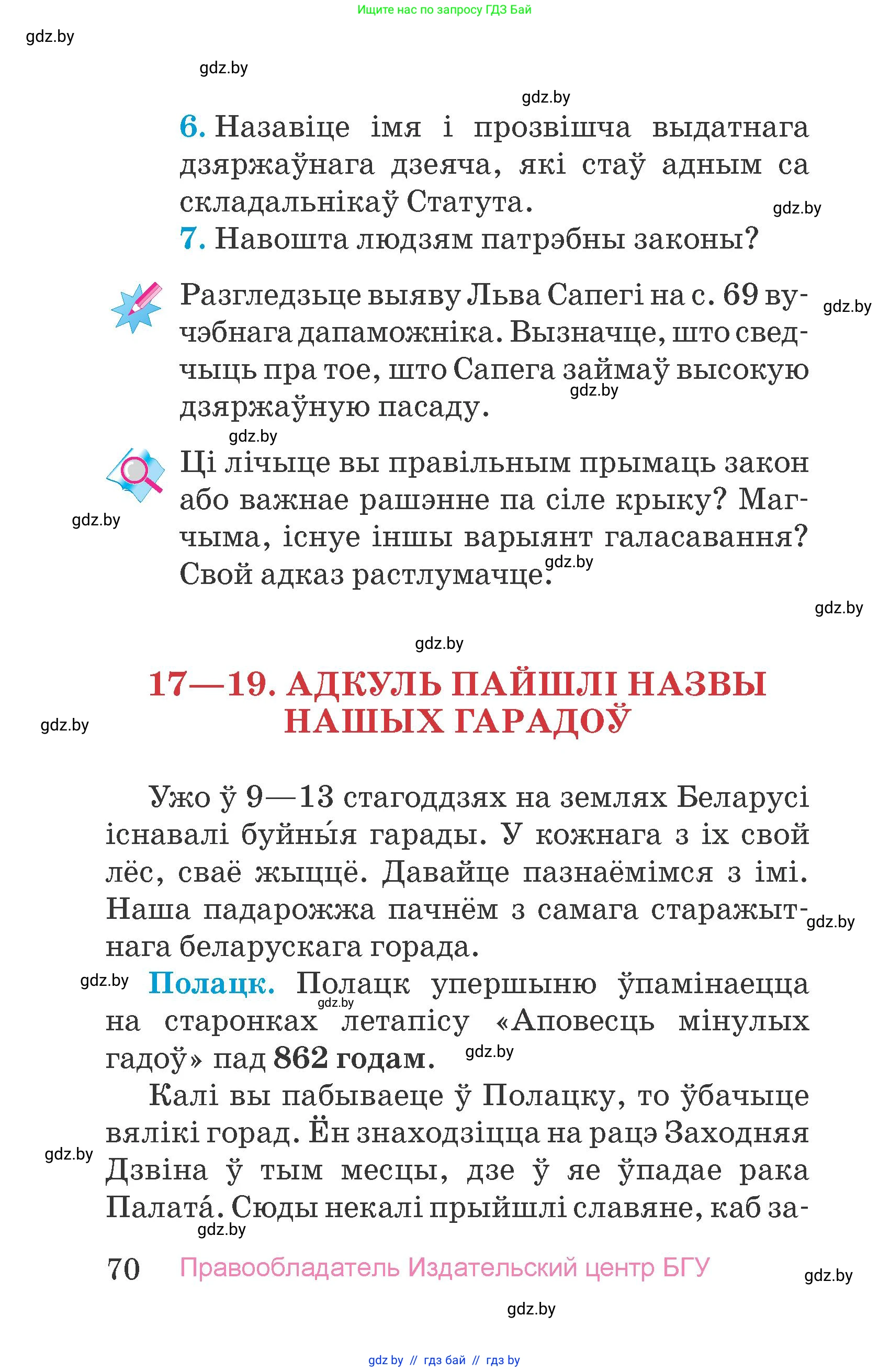 Ищите нас по запросу ГДЗ Бай

gdz.by

gdz.by

gdz.by

6. Назавіце імя і прозвішча выдатнага дзяржаўнага дзеяча, які стаў адным са складальнікаў Статута.

gdz.by

7. Навошта людзям патрэбны законы?

Разгледзьце выяву Льва Сапегі на с. 69 вучэбнага дапаможніка. Вызначце, што сведчыць пра тое, што Сапега займаў высокую дзяржаўную пасаду.

gdz.by

gdz.by

gdz.by

Ці лічыце вы правільным прымаць закон або важнае рашэнне па сіле крыку? Магчыма, існуе іншы варыянт галасавання? Свой адказ растлумачце.

gdz.by

gdz.by

gdz.by

gdz.by

17—19. АДКУЛЬ ПАЙШЛІ НАЗВЫ НАШЫХ ГАРАДОЎ

gdz.by

Ужо ў 9—13 стагоддзях на землях Беларусі існавалі буйны́я гарады. У кожнага з іх свой лёс, сваё жыццё. Давайце пазнаёмімся з імі. Наша падарожжа пачнём з самага старажытнага беларускага горада.

gdz.by

gdz.by

Полацк. Полацк упершыню ўпамінаецца на старонках летапісу «Аповесць мінулых гадоў» пад 862 годам.

gdz.by

gdz.by

Калі вы пабываеце ў Полацку, то ўбачыце вялікі горад. Ён знаходзіцца на рацэ Заходняя Дзвіна ў тым месцы, дзе ў яе ўпадае рака Палата́. Сюды некалі прыйшлі славяне, каб за-

gdz.by

gdz.by

70 Правообладатель Издательский центр БГУ

gdz.by

gdz.by

gdz by // гдз бай // гдз by